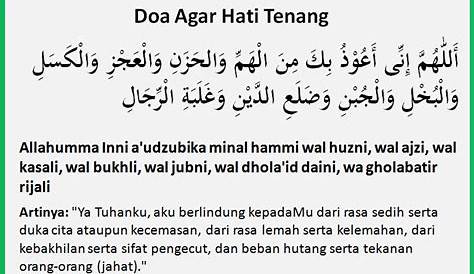 Doa Agar Hati Tenang

أَللّٰهُمَّ إِنِّى أَعُوْذُ بِكَ مِنَ الْهَمِّ وَالحَزَنِ وَالْعَجْزِ وَالْكَسَلِ وَالْبُخْلِ وَالْجُبْنِ وَضَلَعِ الدَّيْنِ وَغَلَبَةِ الرِّجَالِ

Allahumma Inni a'udzubika minal hammi wal huzni, wal ajzi, wal kasali, wal bukhli, wal jubni, wal dhola'id daini, wa gholabatir rijali

Artinya: "Ya Tuhanku, aku berlindung kepadaMu dari rasa sedih serta duka cita ataupun kecemasan, dari rasa lemah serta kelemahan, dari kebakhilan serta sifat pengecut, dan beban hutang serta tekanan orang-orang (jahat)."